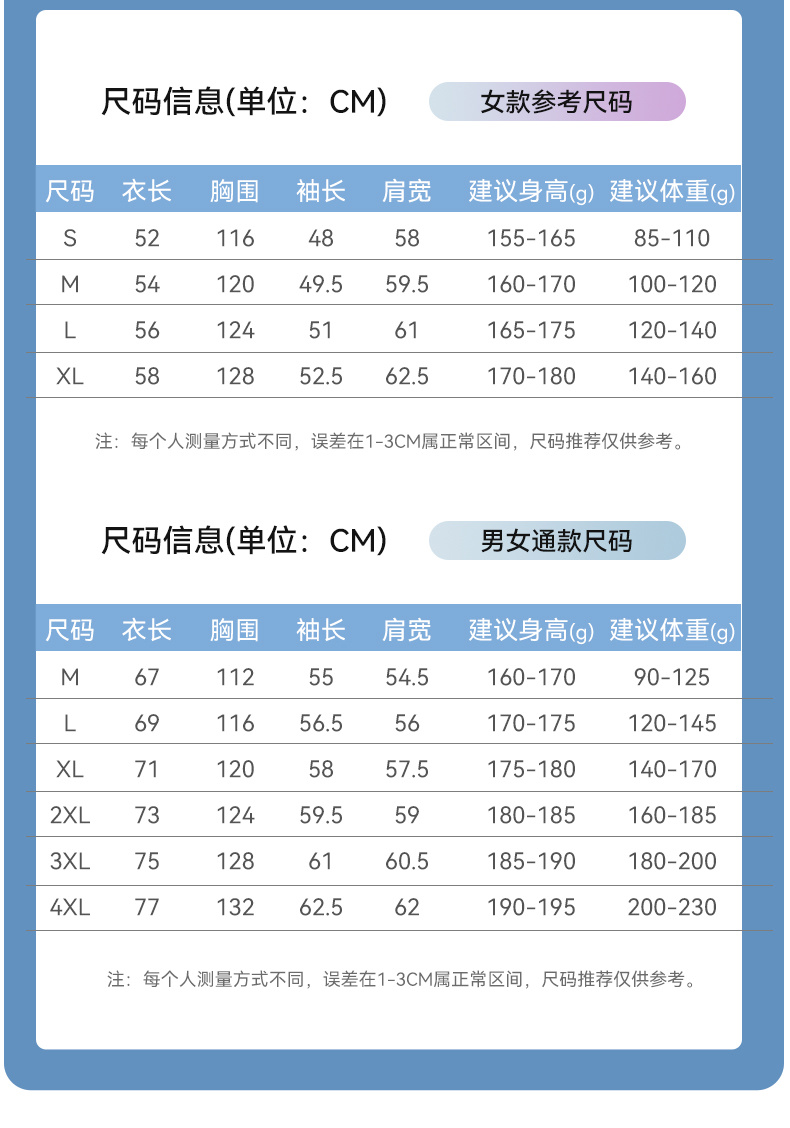 尺码信息(单位：CM)

女款参考尺码

| 尺码 | 衣长 | 胸围 | 袖长 | 肩宽 | 建议身高(g) | 建议体重(g) |
|---|---|---|---|---|---|---|
| S | 52 | 116 | 48 | 58 | 155-165 | 85-110 |
| M | 54 | 120 | 49.5 | 59.5 | 160-170 | 100-120 |
| L | 56 | 124 | 51 | 61 | 165-175 | 120-140 |
| XL | 58 | 128 | 52.5 | 62.5 | 170-180 | 140-160 |

注：每个人测量方式不同，误差在1-3CM属正常区间，尺码推荐仅供参考。

尺码信息(单位：CM)

男女通款尺码

| 尺码 | 衣长 | 胸围 | 袖长 | 肩宽 | 建议身高(g) | 建议体重(g) |
|---|---|---|---|---|---|---|
| M | 67 | 112 | 55 | 54.5 | 160-170 | 90-125 |
| L | 69 | 116 | 56.5 | 56 | 170-175 | 120-145 |
| XL | 71 | 120 | 58 | 57.5 | 175-180 | 140-170 |
| 2XL | 73 | 124 | 59.5 | 59 | 180-185 | 160-185 |
| 3XL | 75 | 128 | 61 | 60.5 | 185-190 | 180-200 |
| 4XL | 77 | 132 | 62.5 | 62 | 190-195 | 200-230 |

注：每个人测量方式不同，误差在1-3CM属正常区间，尺码推荐仅供参考。